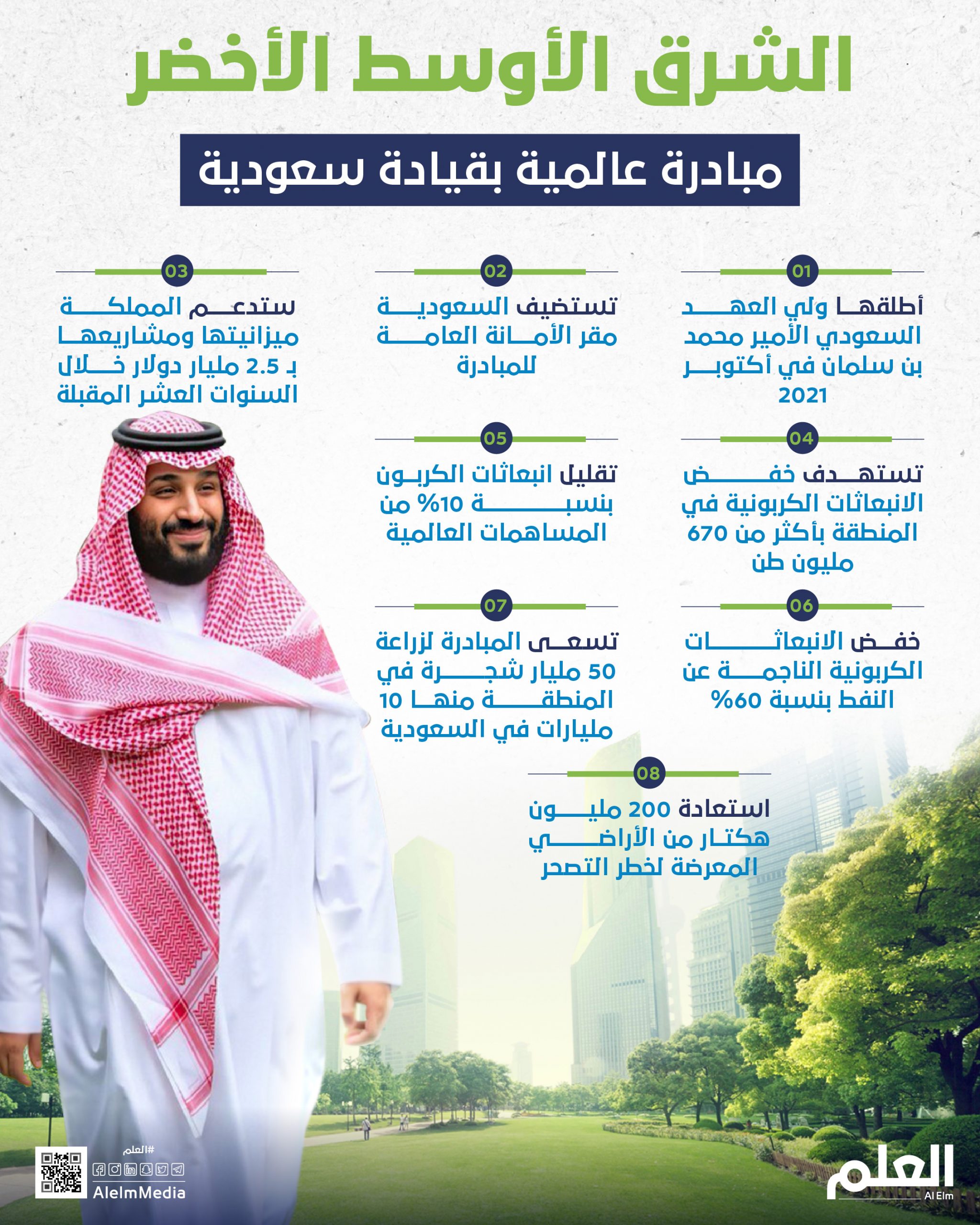 الشرق الأوسط الأخضر

مبادرة عالمية بقيادة سعودية

01

أطلقها ولي العهد السعودي الأمير محمد بن سلمان في أكتوبر 2021

02

تستضيف السعودية مقر الأمانة العامة للمبادرة

03

ستدعم المملكة ميزانيتها ومشاريعها بـ 2.5 مليار دولار خلال السنوات العشر المقبلة

04

تستهدف خفض الانبعاثات الكربونية في المنطقة بأكثر من 670 مليون طن

05

تقليل انبعاثات الكربون بنسبة 10% من المساهمات العالمية

06

خفض الانبعاثات الكربونية الناجمة عن النفط بنسبة 60%

07

تسعى المبادرة لزراعة 50 مليار شجرة في المنطقة منها 10 مليارات في السعودية

08

استعادة 200 مليون هكتار من الأراضي المعرضة لخطر التصحر

#العلم

AlelmMedia

العلم
Al Elm